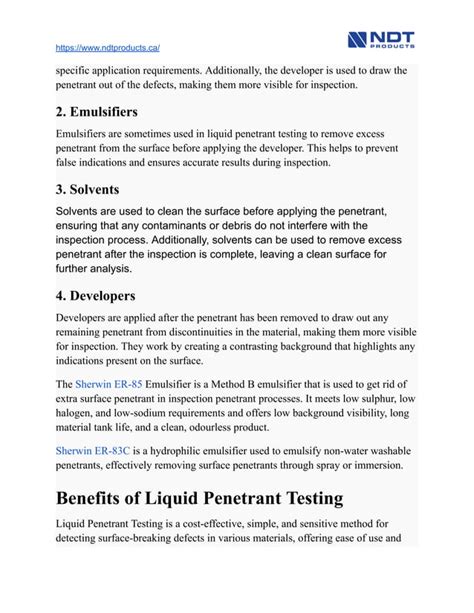 https://www.ndtproducts.ca/

NDT PRODUCTS

specific application requirements. Additionally, the developer is used to draw the penetrant out of the defects, making them more visible for inspection.

2. Emulsifiers

Emulsifiers are sometimes used in liquid penetrant testing to remove excess penetrant from the surface before applying the developer. This helps to prevent false indications and ensures accurate results during inspection.

3. Solvents

Solvents are used to clean the surface before applying the penetrant, ensuring that any contaminants or debris do not interfere with the inspection process. Additionally, solvents can be used to remove excess penetrant after the inspection is complete, leaving a clean surface for further analysis.

4. Developers

Developers are applied after the penetrant has been removed to draw out any remaining penetrant from discontinuities in the material, making them more visible for inspection. They work by creating a contrasting background that highlights any indications present on the surface.

The Sherwin ER-85 Emulsifier is a Method B emulsifier that is used to get rid of extra surface penetrant in inspection penetrant processes. It meets low sulphur, low halogen, and low-sodium requirements and offers low background visibility, long material tank life, and a clean, odourless product.

Sherwin ER-83C is a hydrophilic emulsifier used to emulsify non-water washable penetrants, effectively removing surface penetrants through spray or immersion.

Benefits of Liquid Penetrant Testing

Liquid Penetrant Testing is a cost-effective, simple, and sensitive method for detecting surface-breaking defects in various materials, offering ease of use and